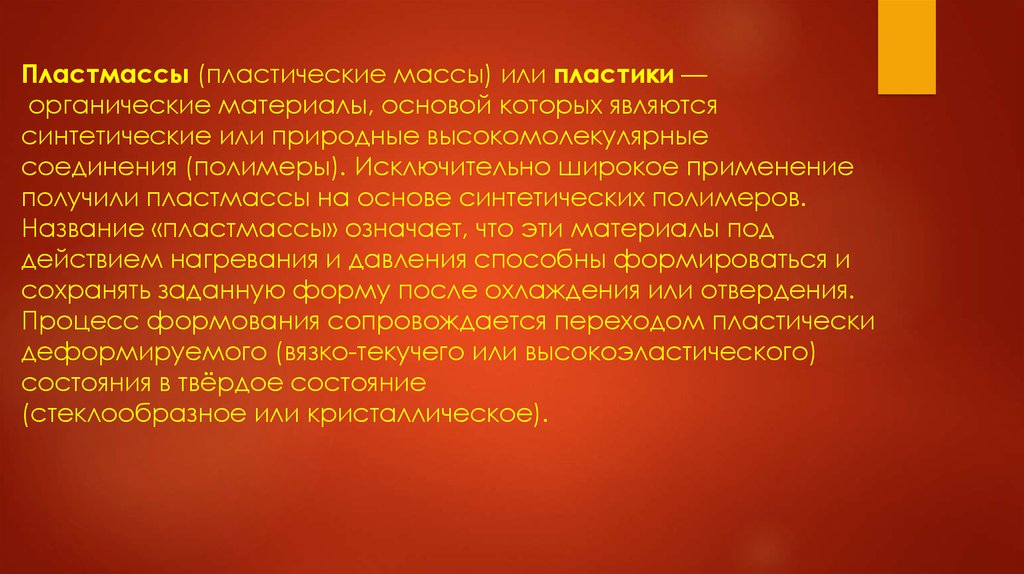 Пластмассы (пластические массы) или пластики — органические материалы, основой которых являются синтетические или природные высокомолекулярные соединения (полимеры). Исключительно широкое применение получили пластмассы на основе синтетических полимеров. Название «пластмассы» означает, что эти материалы под действием нагревания и давления способны формироваться и сохранять заданную форму после охлаждения или отвердения. Процесс формования сопровождается переходом пластически деформируемого (вязко-текучего или высокоэластического) состояния в твёрдое состояние (стеклообразное или кристаллическое).